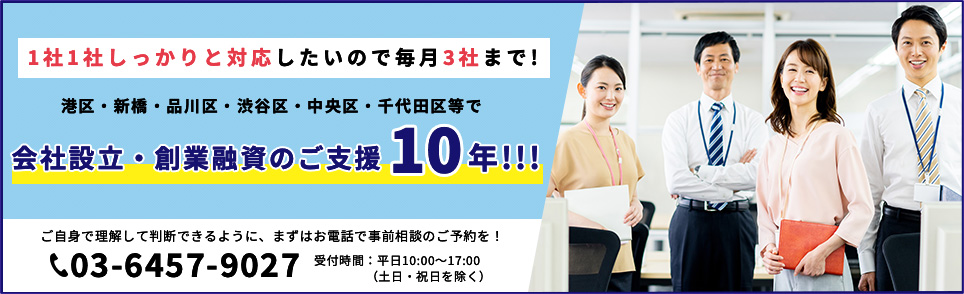 1社1社しっかりと対応したいので毎月3社まで!

港区・新橋・品川区・渋谷区・中央区・千代田区等で

会社設立・創業融資のご支援10年!!!

ご自身で理解して判断できるように、まずはお電話で事前相談のご予約を!

03-6457-9027

受付時間:平日10:00〜17:00
(土日・祝日を除く)